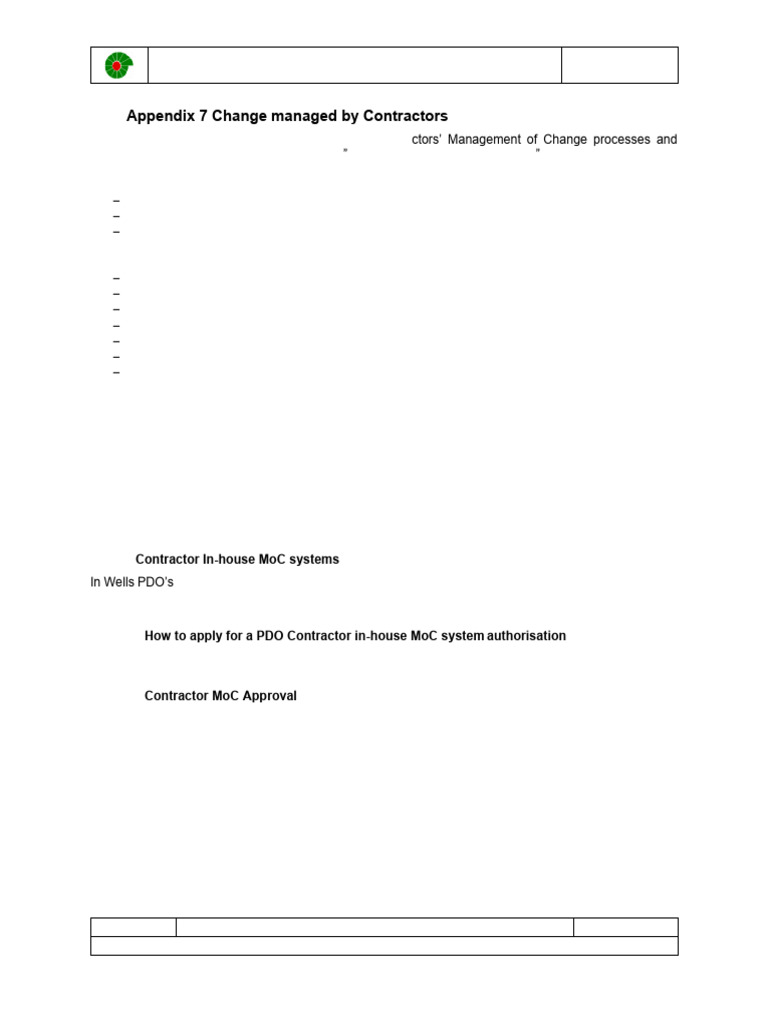 Appendix 7 Change managed by Contractors

ctors' Management of Change processes and
" "

–
–
–

–
–
–
–
–
–
–

Contractor In-house MoC systems

In Wells PDO's

How to apply for a PDO Contractor in-house MoC system authorisation

Contractor MoC Approval